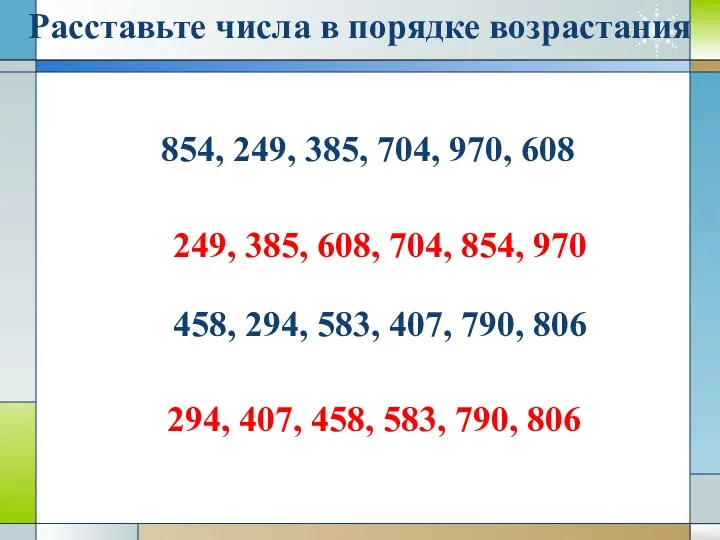 Расставьте числа в порядке возрастания

854, 249, 385, 704, 970, 608

249, 385, 608, 704, 854, 970

458, 294, 583, 407, 790, 806

294, 407, 458, 583, 790, 806